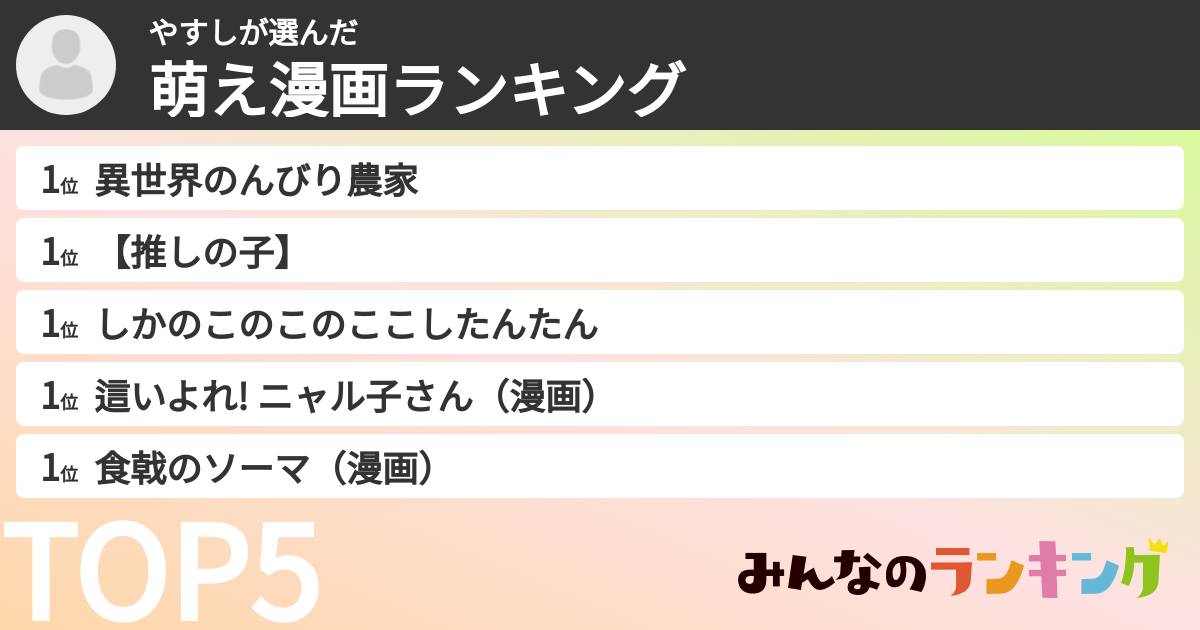 やすしが選んだ
萌え漫画ランキング

1位 異世界のんびり農家

1位 【推しの子】

1位 しかのこのこのここしたんたん

1位 這いよれ! ニャル子さん（漫画）

1位 食戟のソーマ（漫画）

TOP5

みんなのランキング